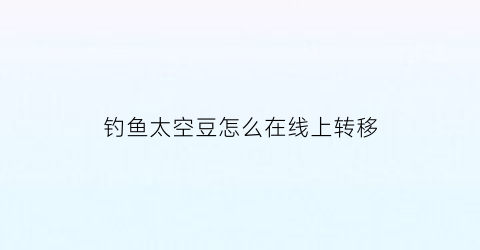 钓鱼太空豆怎么在线上转移